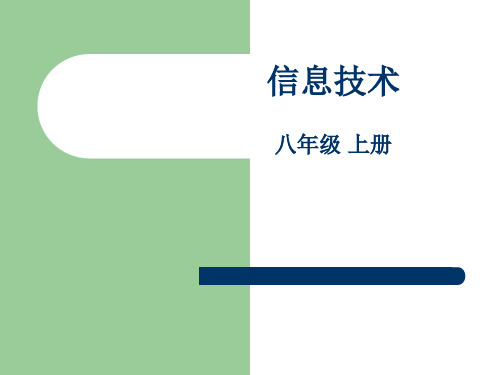 信息技术

八年级 上册